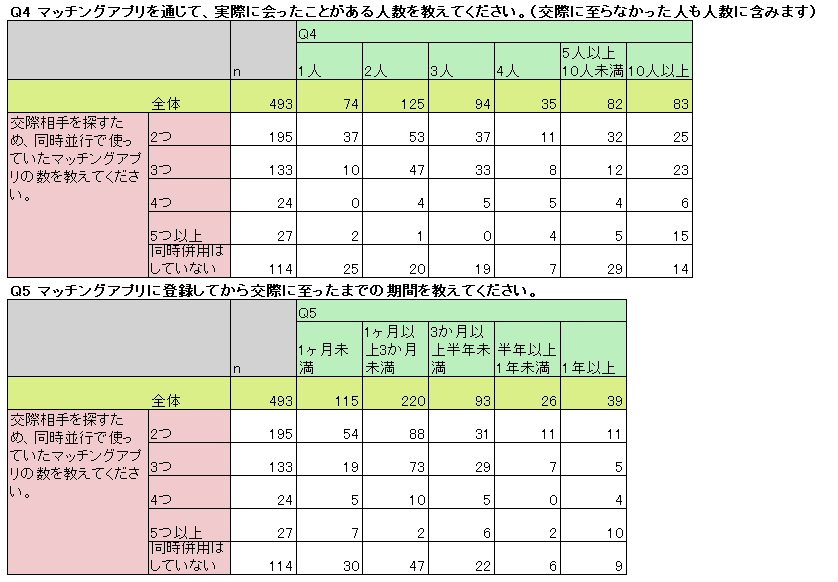 Q4 マッチングアプリを通じて、実際に会ったことがある人数を教えてください。（交際に至らなかった人も人数に含みます）

| | | n | Q4 1人 | 2人 | 3人 | 4人 | 5人以上10人未満 | 10人以上 |
|---|---|---|---|---|---|---|---|---|
| | 全体 | 493 | 74 | 125 | 94 | 35 | 82 | 83 |
| 交際相手を探すため、同時並行で使っていたマッチングアプリの数を教えてください。 | 2つ | 195 | 37 | 53 | 37 | 11 | 32 | 25 |
| | 3つ | 133 | 10 | 47 | 33 | 8 | 12 | 23 |
| | 4つ | 24 | 0 | 4 | 5 | 5 | 4 | 6 |
| | 5つ以上 | 27 | 2 | 1 | 0 | 4 | 5 | 15 |
| | 同時併用はしていない | 114 | 25 | 20 | 19 | 7 | 29 | 14 |

Q5 マッチングアプリに登録してから交際に至ったまでの期間を教えてください。

| | | n | Q5 1ヶ月未満 | 1ヶ月以上3か月未満 | 3か月以上半年未満 | 半年以上1年未満 | 1年以上 |
|---|---|---|---|---|---|---|---|
| | 全体 | 493 | 115 | 220 | 93 | 26 | 39 |
| 交際相手を探すため、同時並行で使っていたマッチングアプリの数を教えてください。 | 2つ | 195 | 54 | 88 | 31 | 11 | 11 |
| | 3つ | 133 | 19 | 73 | 29 | 7 | 5 |
| | 4つ | 24 | 5 | 10 | 5 | 0 | 4 |
| | 5つ以上 | 27 | 7 | 2 | 6 | 2 | 10 |
| | 同時併用はしていない | 114 | 30 | 47 | 22 | 6 | 9 |